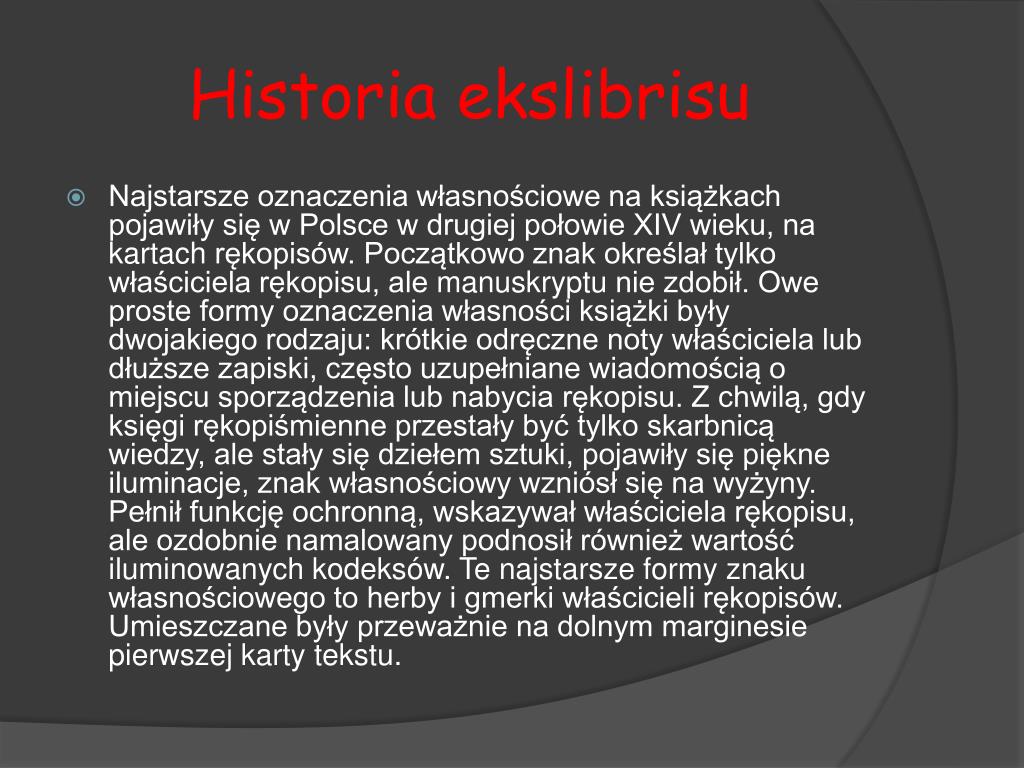 Historia ekslibrisu

Najstarsze oznaczenia własnościowe na książkach pojawiły się w Polsce w drugiej połowie XIV wieku, na kartach rękopisów. Początkowo znak określał tylko właściciela rękopisu, ale manuskryptu nie zdobił. Owe proste formy oznaczenia własności książki były dwojakiego rodzaju: krótkie odręczne noty właściciela lub dłuższe zapiski, często uzupełniane wiadomością o miejscu sporządzenia lub nabycia rękopisu. Z chwilą, gdy księgi rękopiśmienne przestały być tylko skarbnicą wiedzy, ale stały się dziełem sztuki, pojawiły się piękne iluminacje, znak własnościowy wzniósł się na wyżyny. Pełnił funkcję ochronną, wskazywał właściciela rękopisu, ale ozdobnie namalowany podnosił również wartość iluminowanych kodeksów. Te najstarsze formy znaku własnościowego to herby i gmerki właścicieli rękopisów. Umieszczane były przeważnie na dolnym marginesie pierwszej karty tekstu.